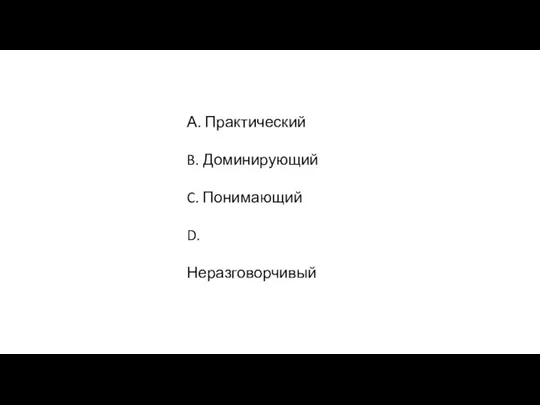 A. Практический

B. Доминирующий

C. Понимающий

D.

Неразговорчивый